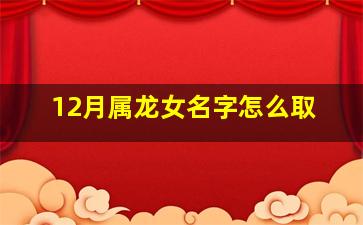 12月属龙女名字怎么取